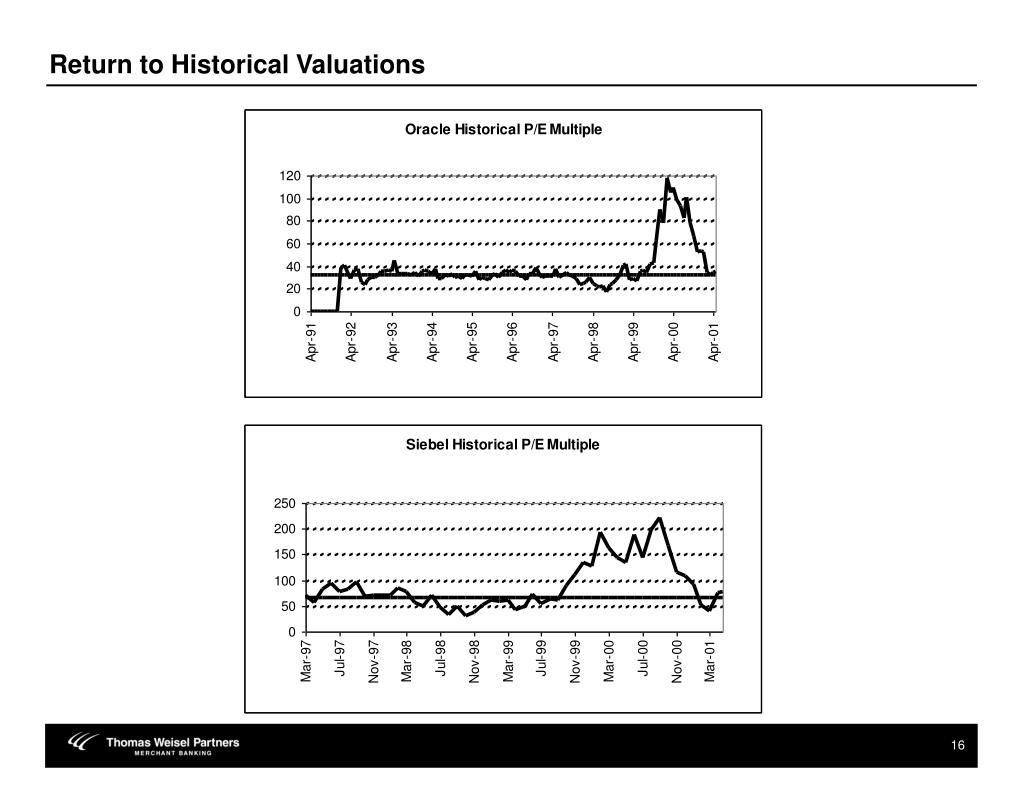 Return to Historical Valuations

Oracle Historical P/E Multiple

120
100
80
60
40
20
0

Apr-91 Apr-92 Apr-93 Apr-94 Apr-95 Apr-96 Apr-97 Apr-98 Apr-99 Apr-00 Apr-01

Siebel Historical P/E Multiple

250
200
150
100
50
0

Mar-97 Jul-97 Nov-97 Mar-98 Jul-98 Nov-98 Mar-99 Jul-99 Nov-99 Mar-00 Jul-00 Nov-00 Mar-01

Thomas Weisel Partners
MERCHANT BANKING

16